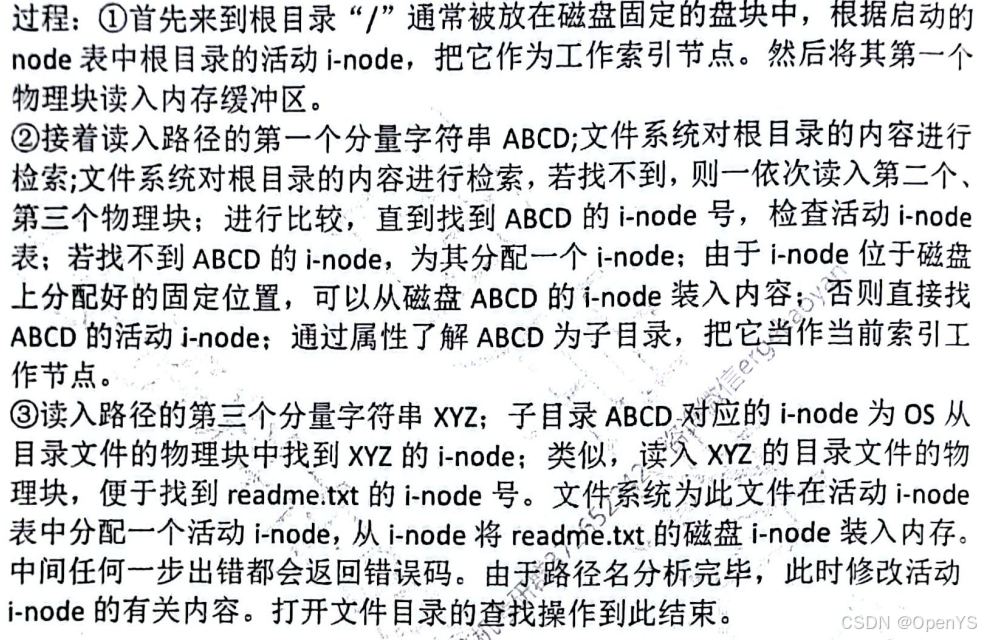 过程：①首先来到根目录“/”通常被放在磁盘固定的盘块中，根据启动的 node 表中根目录的活动 i-node，把它作为工作索引节点。然后将其第一个物理块读入内存缓冲区。
②接着读入路径的第一个分量字符串 ABCD;文件系统对根目录的内容进行检索;文件系统对根目录的内容进行检索，若找不到，则一依次读入第二个、第三个物理块；进行比较，直到找到 ABCD 的 i-node 号，检查活动 i-node 表；若找不到 ABCD 的 i-node，为其分配一个 i-node；由于 i-node 位于磁盘上分配好的固定位置，可以从磁盘 ABCD 的 i-node 装入内容；否则直接找 ABCD 的活动 i-node；通过属性了解 ABCD 为子目录，把它当作当前索引工作节点。
③读入路径的第三个分量字符串 XYZ；子目录 ABCD 对应的 i-node 为 OS 从目录文件的物理块中找到 XYZ 的 i-node；类似，读入 XYZ 的目录文件的物理块，便于找到 readme.txt 的 i-node 号。文件系统为此文件在活动 i-node 表中分配一个活动 i-node，从 i-node 将 readme.txt 的磁盘 i-node 装入内存。中间任何一步出错都会返回错误码。由于路径名分析完毕，此时修改活动 i-node 的有关内容。打开文件目录的查找操作到此结束。
CSDN @OpenYS